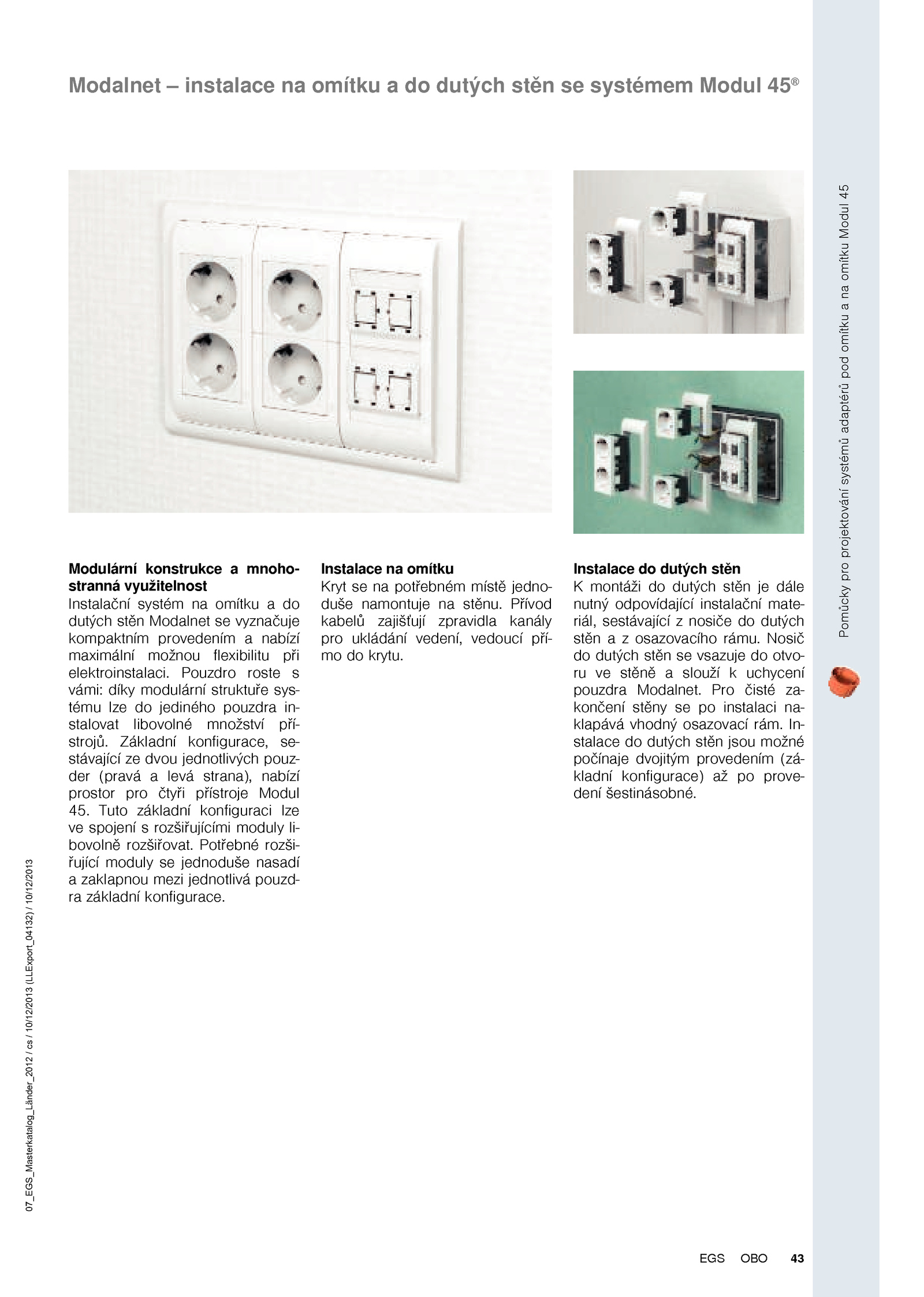 Modalnet – instalace na omítku a do dutých stěn se systémem Modul 45®

Modulární konstrukce a mnohostranná využitelnost
Instalační systém na omítku a do dutých stěn Modalnet se vyznačuje kompaktním provedením a nabízí maximální možnou flexibilitu při elektroinstalaci. Pouzdro roste s vámi: díky modulární struktuře systému lze do jediného pouzdra instalovat libovolné množství přístrojů. Základní konfigurace, sestávající ze dvou jednotlivých pouzder (pravá a levá strana), nabízí prostor pro čtyři přístroje Modul 45. Tuto základní konfiguraci lze ve spojení s rozšiřujícími moduly libovolně rozšiřovat. Potřebné rozšiřující moduly se jednoduše nasadí a zaklapnou mezi jednotlivá pouzdra základní konfigurace.

Instalace na omítku
Kryt se na potřebném místě jednoduše namontuje na stěnu. Přívod kabelů zajišťují zpravidla kanály pro ukládání vedení, vedoucí přímo do krytu.

Instalace do dutých stěn
K montáži do dutých stěn je dále nutný odpovídající instalační materiál, sestávající z nosiče do dutých stěn a z osazovacího rámu. Nosič do dutých stěn se vsazuje do otvoru ve stěně a slouží k uchycení pouzdra Modalnet. Pro čisté zakončení stěny se po instalaci naklapává vhodný osazovací rám. Instalace do dutých stěn jsou možné počínaje dvojitým provedením (základní konfigurace) až po provedení šestinásobné.

Pomůcky pro projektování systémů adaptérů pod omítku a na omítku Modul 45

07_EGS_Masterkatalog_Länder_2012 / cs / 10/12/2013 (LLExport_04132) / 10/12/2013

EGS OBO 43